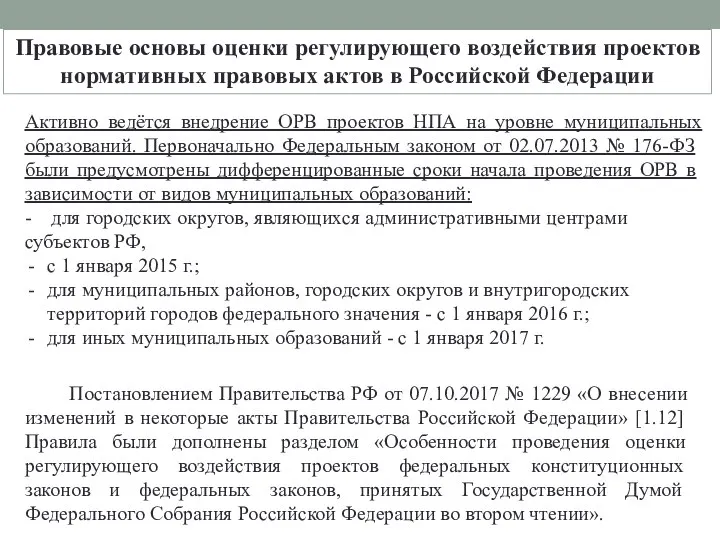 Правовые основы оценки регулирующего воздействия проектов нормативных правовых актов в Российской Федерации

Активно ведётся внедрение ОРВ проектов НПА на уровне муниципальных образований. Первоначально Федеральным законом от 02.07.2013 № 176-ФЗ были предусмотрены дифференцированные сроки начала проведения ОРВ в зависимости от видов муниципальных образований:
- для городских округов, являющихся административными центрами субъектов РФ,
- с 1 января 2015 г.;
- для муниципальных районов, городских округов и внутригородских территорий городов федерального значения - с 1 января 2016 г.;
- для иных муниципальных образований - с 1 января 2017 г.

Постановлением Правительства РФ от 07.10.2017 № 1229 «О внесении изменений в некоторые акты Правительства Российской Федерации» [1.12] Правила были дополнены разделом «Особенности проведения оценки регулирующего воздействия проектов федеральных конституционных законов и федеральных законов, принятых Государственной Думой Федерального Собрания Российской Федерации во втором чтении».